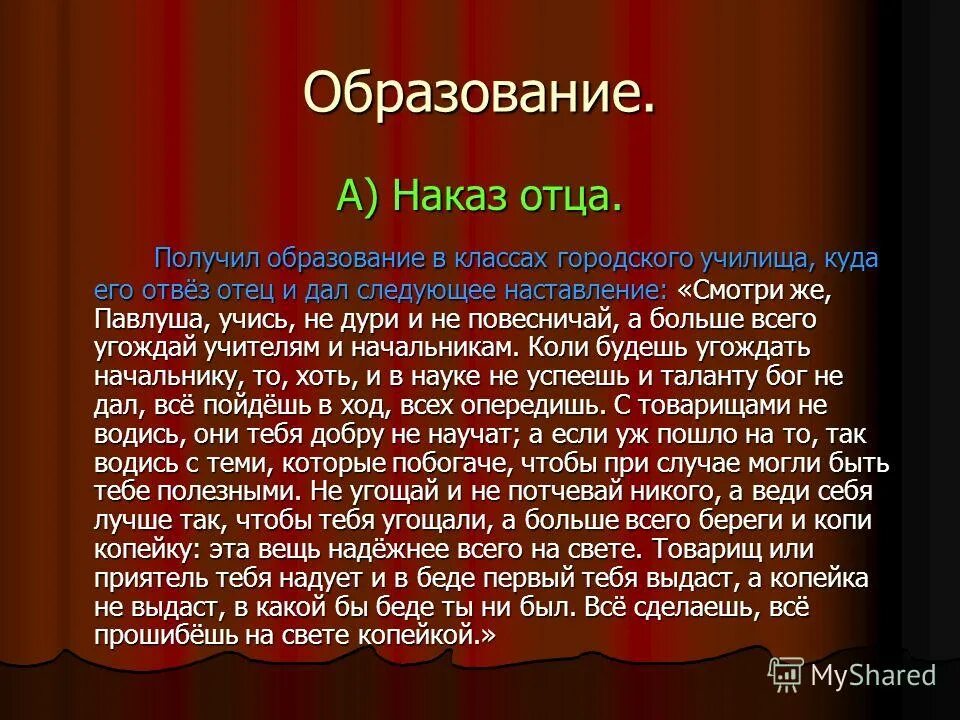 Образование.

А) Наказ отца.

Получил образование в классах городского училища, куда его отвёз отец и дал следующее наставление: «Смотри же, Павлуша, учись, не дури и не повесничай, а больше всего угождай учителям и начальникам. Коли будешь угождать начальнику, то, хоть, и в науке не успеешь и таланту бог не дал, всё пойдёшь в ход, всех опередишь. С товарищами не водись, они тебя добру не научат; а если уж пошло на то, так водись с теми, которые побогаче, чтобы при случае могли быть тебе полезными. Не угощай и не потчевай никого, а веди себя лучше так, чтобы тебя угощали, а больше всего береги и копи копейку: эта вещь надёжнее всего на свете. Товарищ или приятель тебя надует и в беде первый тебя выдаст, а копейка не выдаст, в какой бы беде ты ни был. Всё сделаешь, всё прошибёшь на свете копейкой.»

MyShared